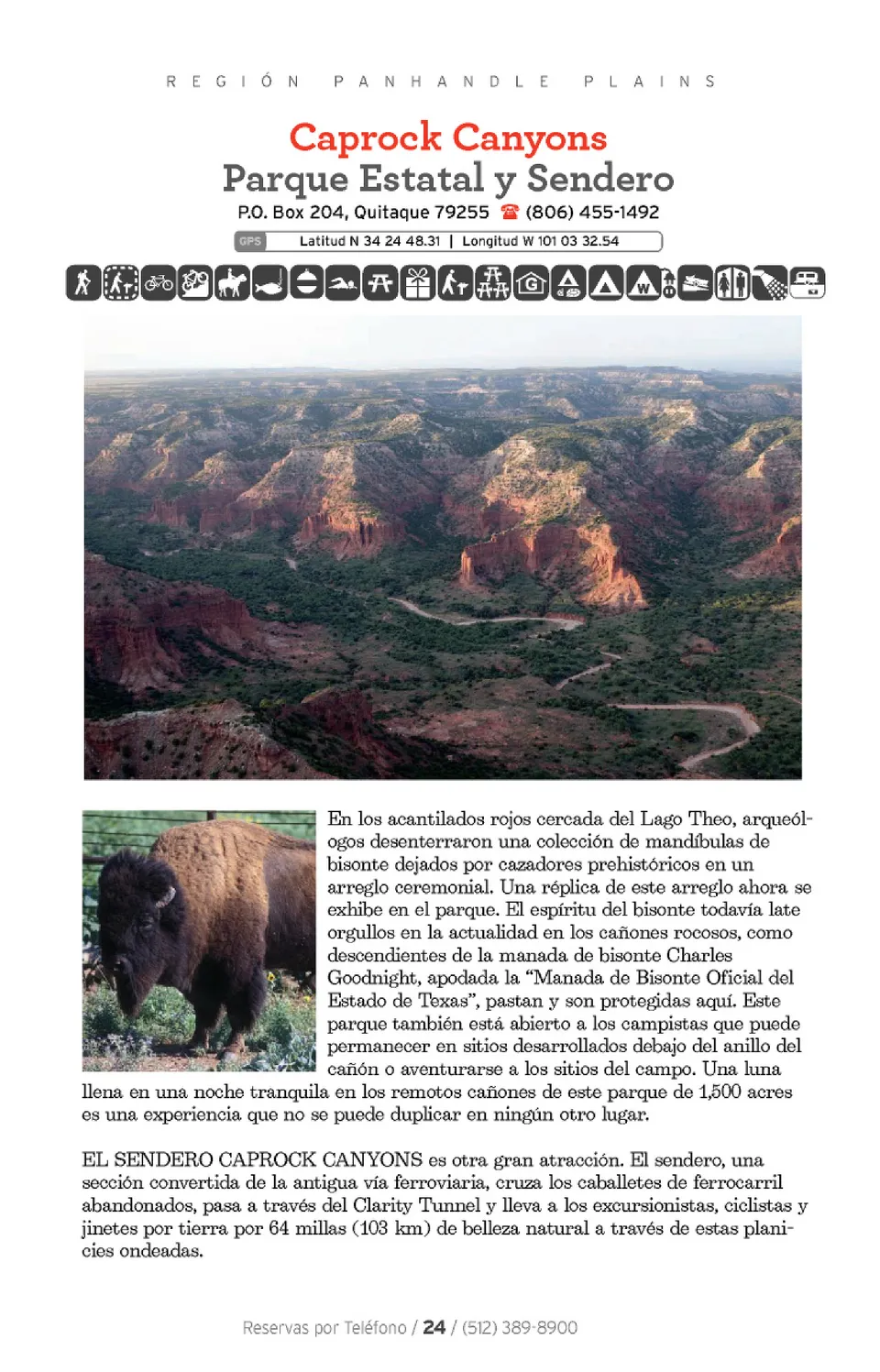 REGIÓN PANHANDLE PLAINS

Caprock Canyons
Parque Estatal y Sendero

P.O. Box 204, Quitaque 79255 ☎ (806) 455-1492

GPS Latitud N 34 24 48.31 | Longitud W 101 03 32.54

En los acantilados rojos cercada del Lago Theo, arqueólogos desenterraron una colección de mandíbulas de bisonte dejados por cazadores prehistóricos en un arreglo ceremonial. Una réplica de este arreglo ahora se exhibe en el parque. El espíritu del bisonte todavía late orgullos en la actualidad en los cañones rocosos, como descendientes de la manada de bisonte Charles Goodnight, apodada la "Manada de Bisonte Oficial del Estado de Texas", pastan y son protegidas aquí. Este parque también está abierto a los campistas que puede permanecer en sitios desarrollados debajo del anillo del cañón o aventurarse a los sitios del campo. Una luna llena en una noche tranquila en los remotos cañones de este parque de 1,500 acres es una experiencia que no se puede duplicar en ningún otro lugar.

EL SENDERO CAPROCK CANYONS es otra gran atracción. El sendero, una sección convertida de la antigua vía ferroviaria, cruza los caballetes de ferrocarril abandonados, pasa a través del Clarity Tunnel y lleva a los excursionistas, ciclistas y jinetes por tierra por 64 millas (103 km) de belleza natural a través de estas planicies ondeadas.

Reservas por Teléfono / 24 / (512) 389-8900